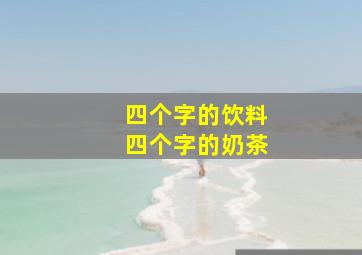 四个字的饮料
四个字的奶茶